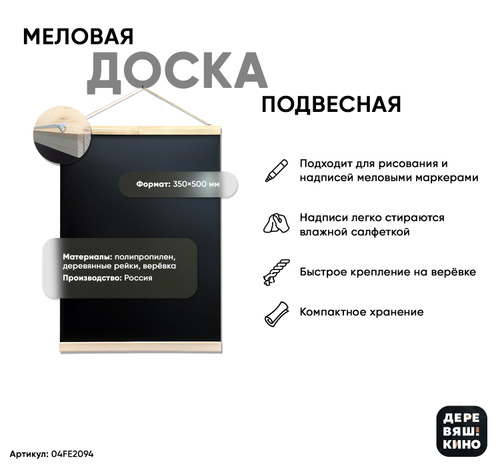 МЕЛОВАЯ
ДОСКА
ПОДВЕСНАЯ

Формат: 350×500 мм

Материалы: полипропилен, деревянные рейки, верёвка
Производство: Россия

Подходит для рисования и надписей меловыми маркерами

Надписи легко стираются влажной салфеткой

Быстрое крепление на верёвке

Компактное хранение

Артикул: 04FE2094

ДЕРЕ
ВЯШ!
КИНО